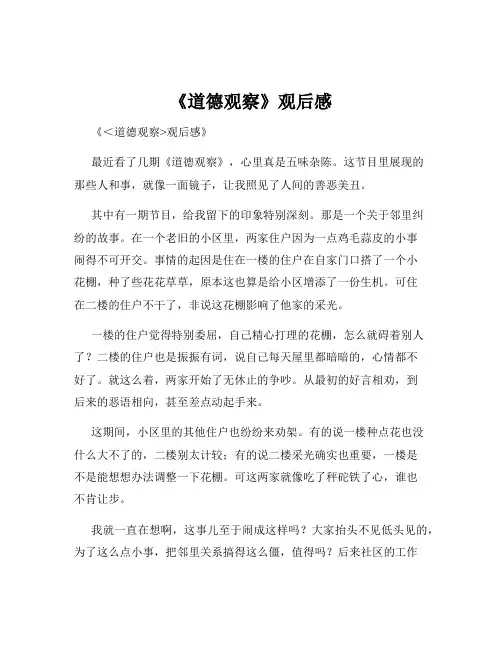 《道德观察》观后感

《<道德观察>观后感》

最近看了几期《道德观察》，心里真是五味杂陈。这节目里展现的那些人和事，就像一面镜子，让我照见了人间的善恶美丑。

其中有一期节目，给我留下的印象特别深刻。那是一个关于邻里纠纷的故事。在一个老旧的小区里，两家住户因为一点鸡毛蒜皮的小事闹得不可开交。事情的起因是住在一楼的住户在自家门口搭了一个小花棚，种了些花花草草，原本这也算是给小区增添了一份生机。可住在二楼的住户不干了，非说这花棚影响了他家的采光。

一楼的住户觉得特别委屈，自己精心打理的花棚，怎么就碍着别人了？二楼的住户也是振振有词，说自己每天屋里都暗暗的，心情都不好了。就这么着，两家开始了无休止的争吵。从最初的好言相劝，到后来的恶语相向，甚至差点动起手来。

这期间，小区里的其他住户也纷纷来劝架。有的说一楼种点花也没什么大不了的，二楼别太计较；有的说二楼采光确实也重要，一楼是不是能想想办法调整一下花棚。可这两家就像吃了秤砣铁了心，谁也不肯让步。

我就一直在想啊，这事儿至于闹成这样吗？大家抬头不见低头见的，为了这么点小事，把邻里关系搞得这么僵，值得吗？后来社区的工作